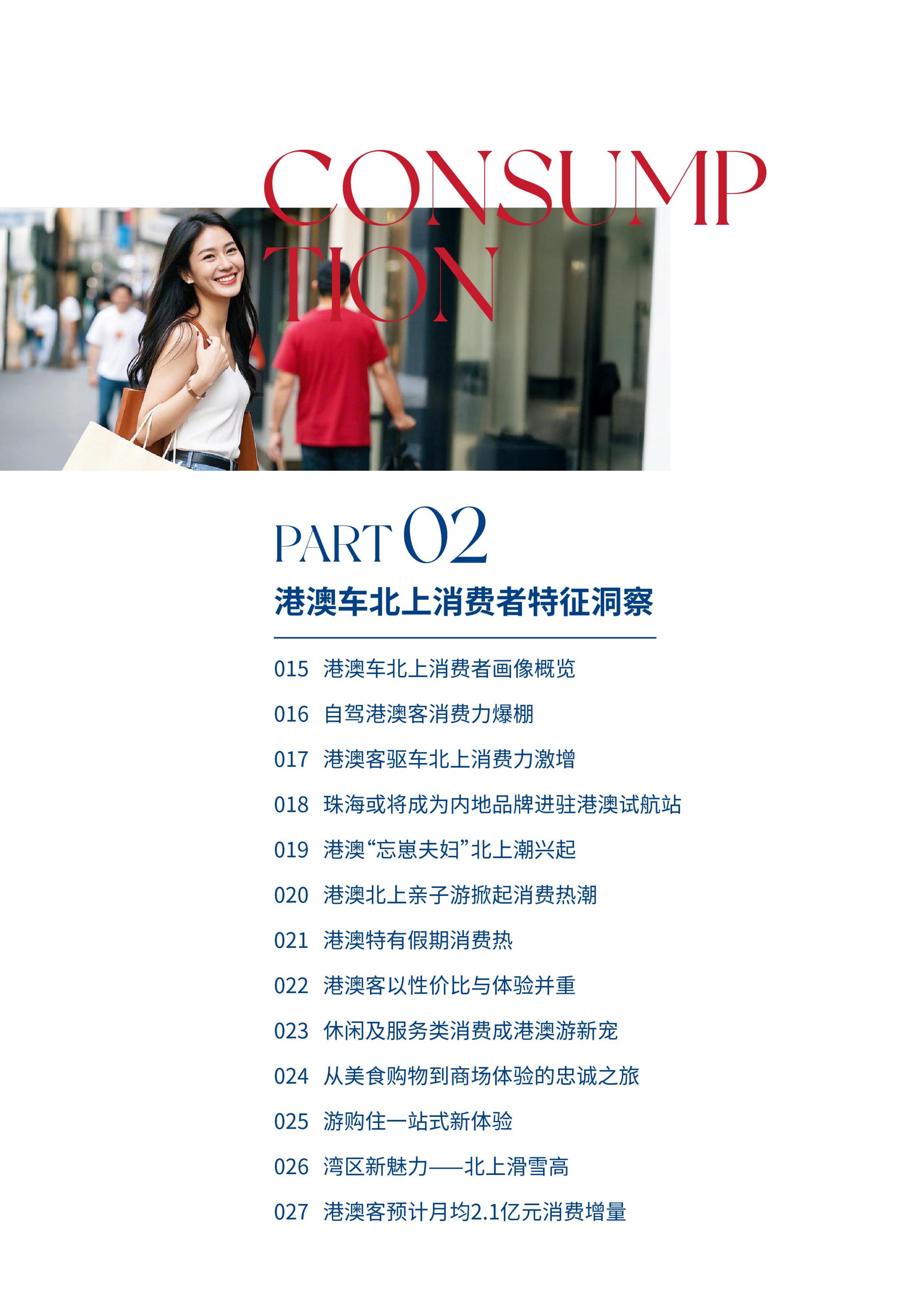 CONSUMP
TION

PART 02

港澳车北上消费者特征洞察

015 港澳车北上消费者画像概览

016 自驾港澳客消费力爆棚

017 港澳客驱车北上消费力激增

018 珠海或将成为内地品牌进驻港澳试航站

019 港澳“忘崽夫妇”北上潮兴起

020 港澳北上亲子游掀起消费热潮

021 港澳特有假期消费热

022 港澳客以性价比与体验并重

023 休闲及服务类消费成港澳游新宠

024 从美食购物到商场体验的忠诚之旅

025 游购住一站式新体验

026 湾区新魅力——北上滑雪高

027 港澳客预计月均2.1亿元消费增量